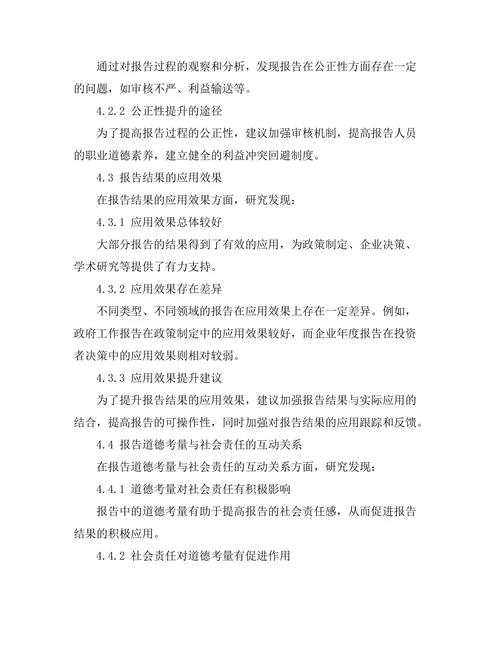 通过对报告过程的观察和分析，发现报告在公正性方面存在一定的问题，如审核不严、利益输送等。

4.2.2 公正性提升的途径

为了提高报告过程的公正性，建议加强审核机制，提高报告人员的职业道德素养，建立健全的利益冲突回避制度。

4.3 报告结果的应用效果

在报告结果的应用效果方面，研究发现：

4.3.1 应用效果总体较好

大部分报告的结果得到了有效的应用，为政策制定、企业决策、学术研究等提供了有力支持。

4.3.2 应用效果存在差异

不同类型、不同领域的报告在应用效果上存在一定差异。例如，政府工作报告在政策制定中的应用效果较好，而企业年度报告在投资者决策中的应用效果则相对较弱。

4.3.3 应用效果提升建议

为了提升报告结果的应用效果，建议加强报告结果与实际应用的结合，提高报告的可操作性，同时加强对报告结果的应用跟踪和反馈。

4.4 报告道德考量与社会责任的互动关系

在报告道德考量与社会责任的互动关系方面，研究发现：

4.4.1 道德考量对社会责任有积极影响

报告中的道德考量有助于提高报告的社会责任感，从而促进报告结果的积极应用。

4.4.2 社会责任对道德考量有促进作用